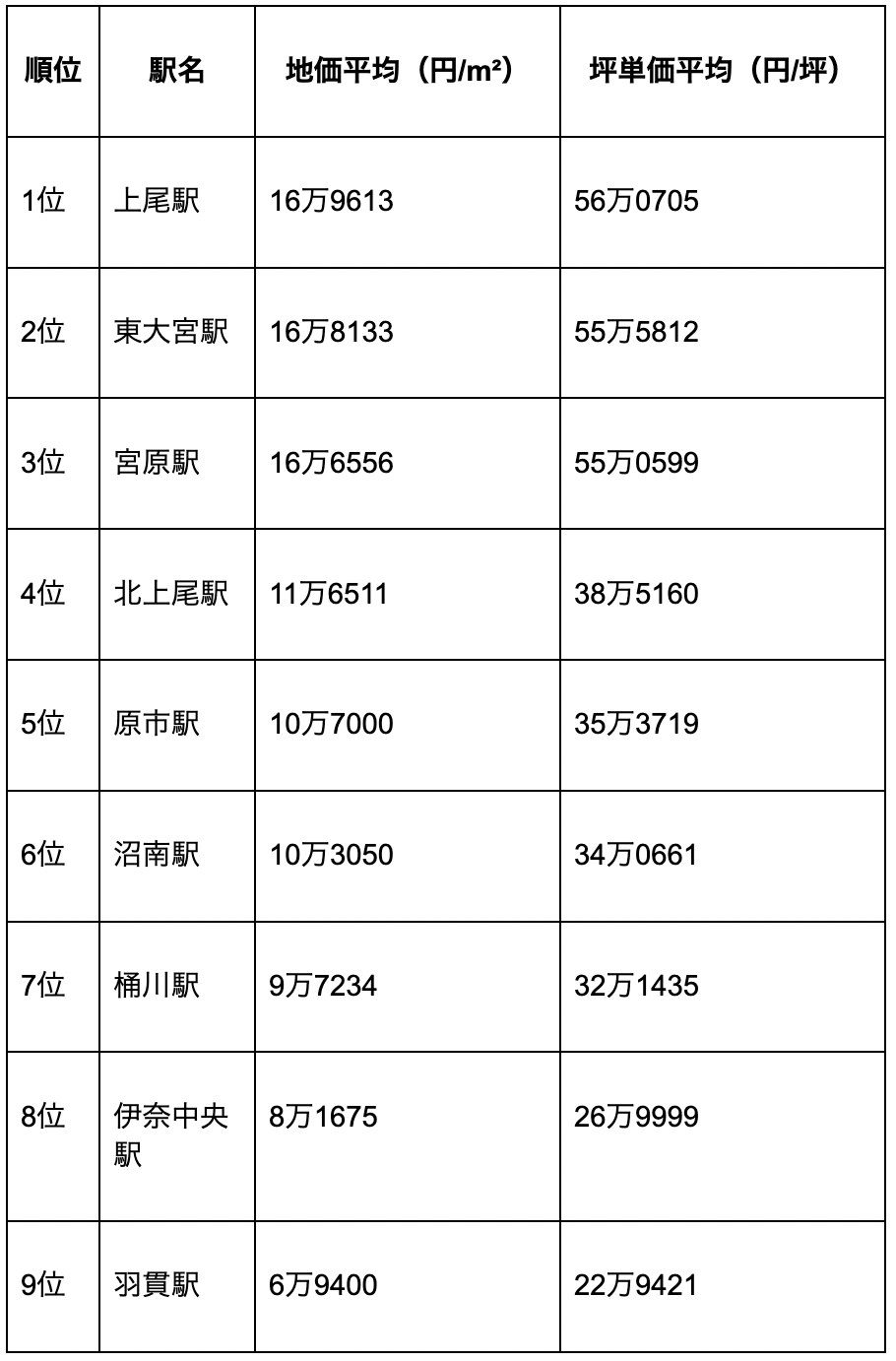 | 順位 | 駅名 | 地価平均（円/m²） | 坪単価平均（円/坪） |
|---|---|---|---|
| 1位 | 上尾駅 | 16万9613 | 56万0705 |
| 2位 | 東大宮駅 | 16万8133 | 55万5812 |
| 3位 | 宮原駅 | 16万6556 | 55万0599 |
| 4位 | 北上尾駅 | 11万6511 | 38万5160 |
| 5位 | 原市駅 | 10万7000 | 35万3719 |
| 6位 | 沼南駅 | 10万3050 | 34万0661 |
| 7位 | 桶川駅 | 9万7234 | 32万1435 |
| 8位 | 伊奈中央駅 | 8万1675 | 26万9999 |
| 9位 | 羽貫駅 | 6万9400 | 22万9421 |